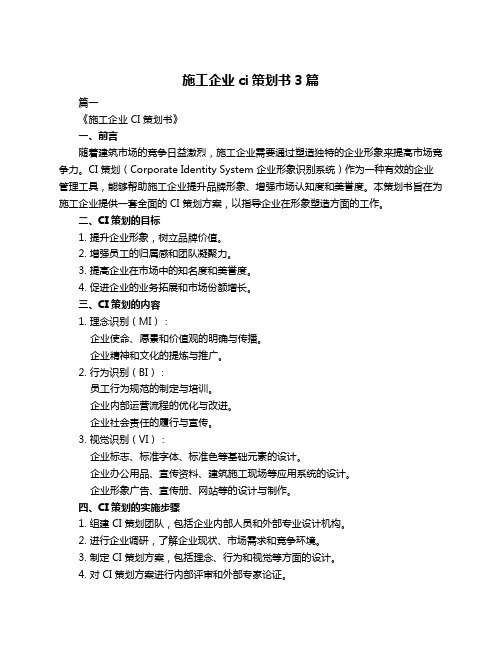 施工企业 ci 策划书 3 篇

篇一

《施工企业 CI 策划书》

一、前言

随着建筑市场的竞争日益激烈，施工企业需要通过塑造独特的企业形象来提高市场竞争力。CI 策划（Corporate Identity System 企业形象识别系统）作为一种有效的企业管理工具，能够帮助施工企业提升品牌形象、增强市场认知度和美誉度。本策划书旨在为施工企业提供一套全面的 CI 策划方案，以指导企业在形象塑造方面的工作。

二、CI 策划的目标

1. 提升企业形象，树立品牌价值。
2. 增强员工的归属感和团队凝聚力。
3. 提高企业在市场中的知名度和美誉度。
4. 促进企业的业务拓展和市场份额增长。

三、CI 策划的内容

1. 理念识别（MI）：
企业使命、愿景和价值观的明确与传播。
企业精神和文化的提炼与推广。
2. 行为识别（BI）：
员工行为规范的制定与培训。
企业内部运营流程的优化与改进。
企业社会责任的履行与宣传。
3. 视觉识别（VI）：
企业标志、标准字体、标准色等基础元素的设计。
企业办公用品、宣传资料、建筑施工现场等应用系统的设计。
企业形象广告、宣传册、网站等的设计与制作。

四、CI 策划的实施步骤

1. 组建 CI 策划团队，包括企业内部人员和外部专业设计机构。
2. 进行企业调研，了解企业现状、市场需求和竞争环境。
3. 制定 CI 策划方案，包括理念、行为和视觉等方面的设计。
4. 对 CI 策划方案进行内部评审和外部专家论证。